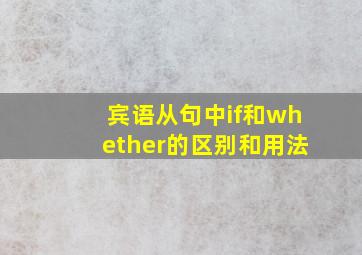 宾语从句中if和whether的区别和用法